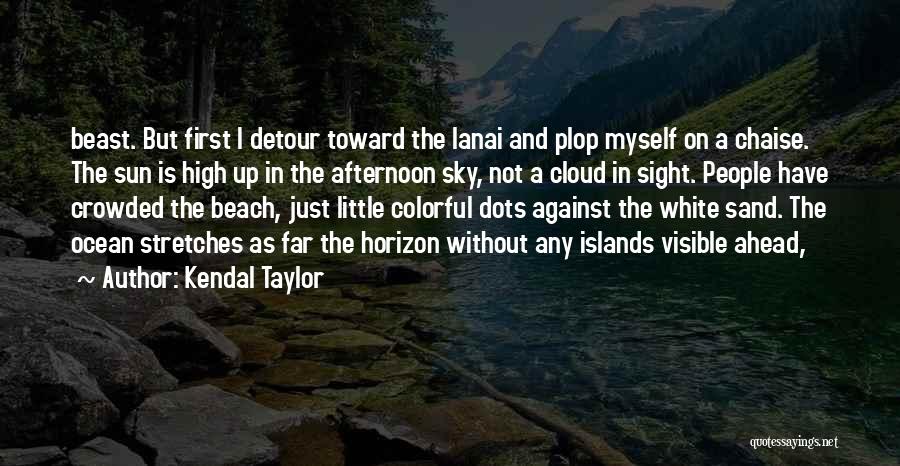 beast. But first I detour toward the lanai and plop myself on a chaise. The sun is high up in the afternoon sky, not a cloud in sight. People have crowded the beach, just little colorful dots against the white sand. The ocean stretches as far the horizon without any islands visible ahead,

~ Author: Kendal Taylor

quotessayings.net